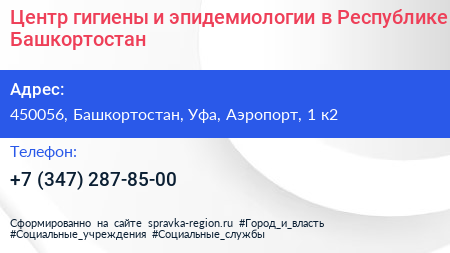 Центр гигиены и эпидемиологии в Республике Башкортостан

Адрес:

450056, Башкортостан, Уфа, Аэропорт, 1 к2

Телефон:

+7 (347) 287-85-00

Сформированно на сайте spravka-region.ru #Город_и_власть #Социальные_учреждения #Социальные_службы